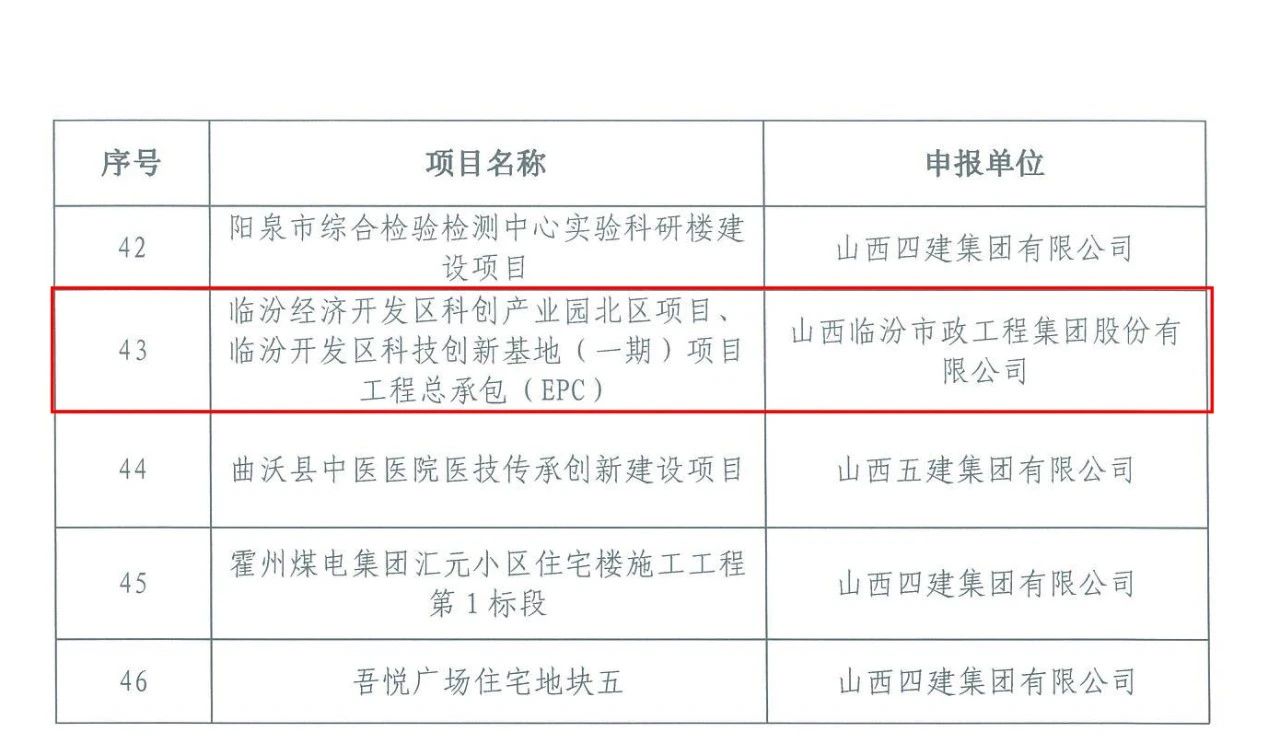 | 序号 | 项目名称 | 申报单位 |
|---|---|---|
| 42 | 阳泉市综合检验检测中心实验科研楼建设项目 | 山西四建集团有限公司 |
| 43 | 临汾经济开发区科创产业园北区项目、临汾开发区科技创新基地（一期）项目工程总承包（EPC） | 山西临汾市政工程集团股份有限公司 |
| 44 | 曲沃县中医医院医技传承创新建设项目 | 山西五建集团有限公司 |
| 45 | 霍州煤电集团汇元小区住宅楼施工工程第1标段 | 山西四建集团有限公司 |
| 46 | 吾悦广场住宅地块五 | 山西四建集团有限公司 |